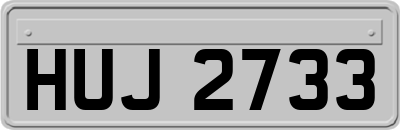 HUJ 2733